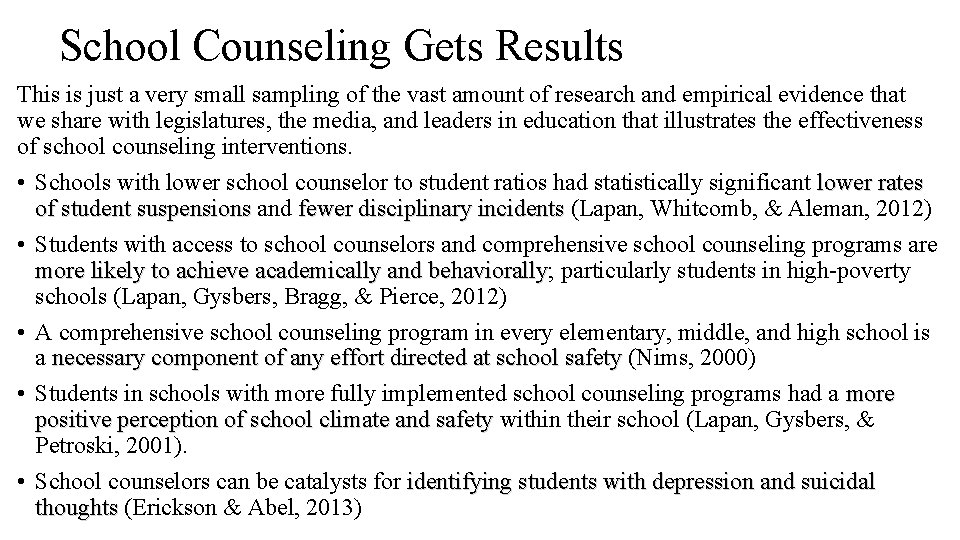 School Counseling Gets Results

This is just a very small sampling of the vast amount of research and empirical evidence that we share with legislatures, the media, and leaders in education that illustrates the effectiveness of school counseling interventions.

• Schools with lower school counselor to student ratios had statistically significant lower rates of student suspensions and fewer disciplinary incidents (Lapan, Whitcomb, & Aleman, 2012)

• Students with access to school counselors and comprehensive school counseling programs are more likely to achieve academically and behaviorally; particularly students in high-poverty schools (Lapan, Gysbers, Bragg, & Pierce, 2012)

• A comprehensive school counseling program in every elementary, middle, and high school is a necessary component of any effort directed at school safety (Nims, 2000)

• Students in schools with more fully implemented school counseling programs had a more positive perception of school climate and safety within their school (Lapan, Gysbers, & Petroski, 2001).

• School counselors can be catalysts for identifying students with depression and suicidal thoughts (Erickson & Abel, 2013)